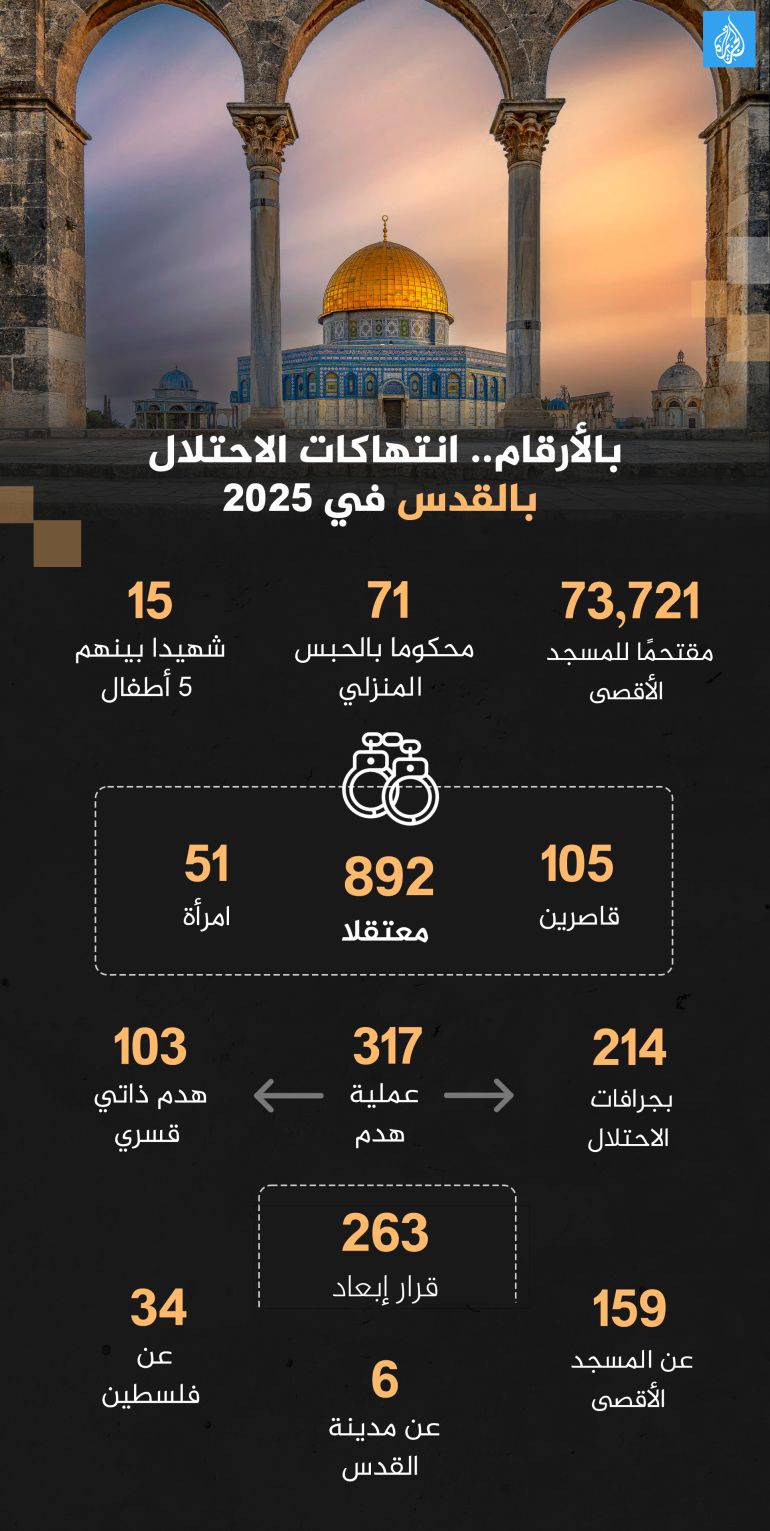 بالأرقام.. انتهاكات الاحتلال بالقدس في 2025

73,721
مقتحمًا للمسجد الأقصى

71
محكوما بالحبس المنزلي

15
شهيدا بينهم 5 أطفال

105
قاصرين

892
معتقلا

51
امرأة

214
بجرافات الاحتلال

317
عملية هدم

103
هدم ذاتي قسري

263
قرار إبعاد

159
عن المسجد الأقصى

6
عن مدينة القدس

34
عن فلسطين